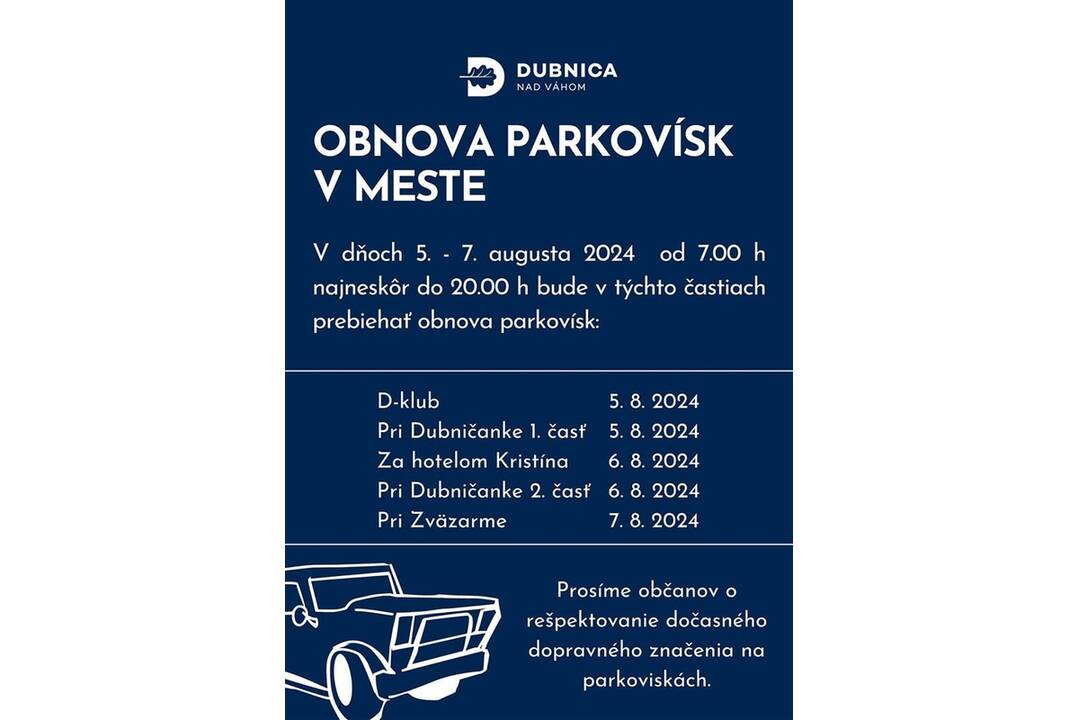 DUBNICA
NAD VÁHOM

OBNOVA PARKOVÍSK V MESTE

V dňoch 5. - 7. augusta 2024 od 7.00 h najneskôr do 20.00 h bude v týchto častiach prebiehať obnova parkovísk:

| | |
|---|---|
| D-klub | 5. 8. 2024 |
| Pri Dubničanke 1. časť | 5. 8. 2024 |
| Za hotelom Kristína | 6. 8. 2024 |
| Pri Dubničanke 2. časť | 6. 8. 2024 |
| Pri Zväzarme | 7. 8. 2024 |

Prosíme občanov o rešpektovanie dočasného dopravného značenia na parkoviskách.